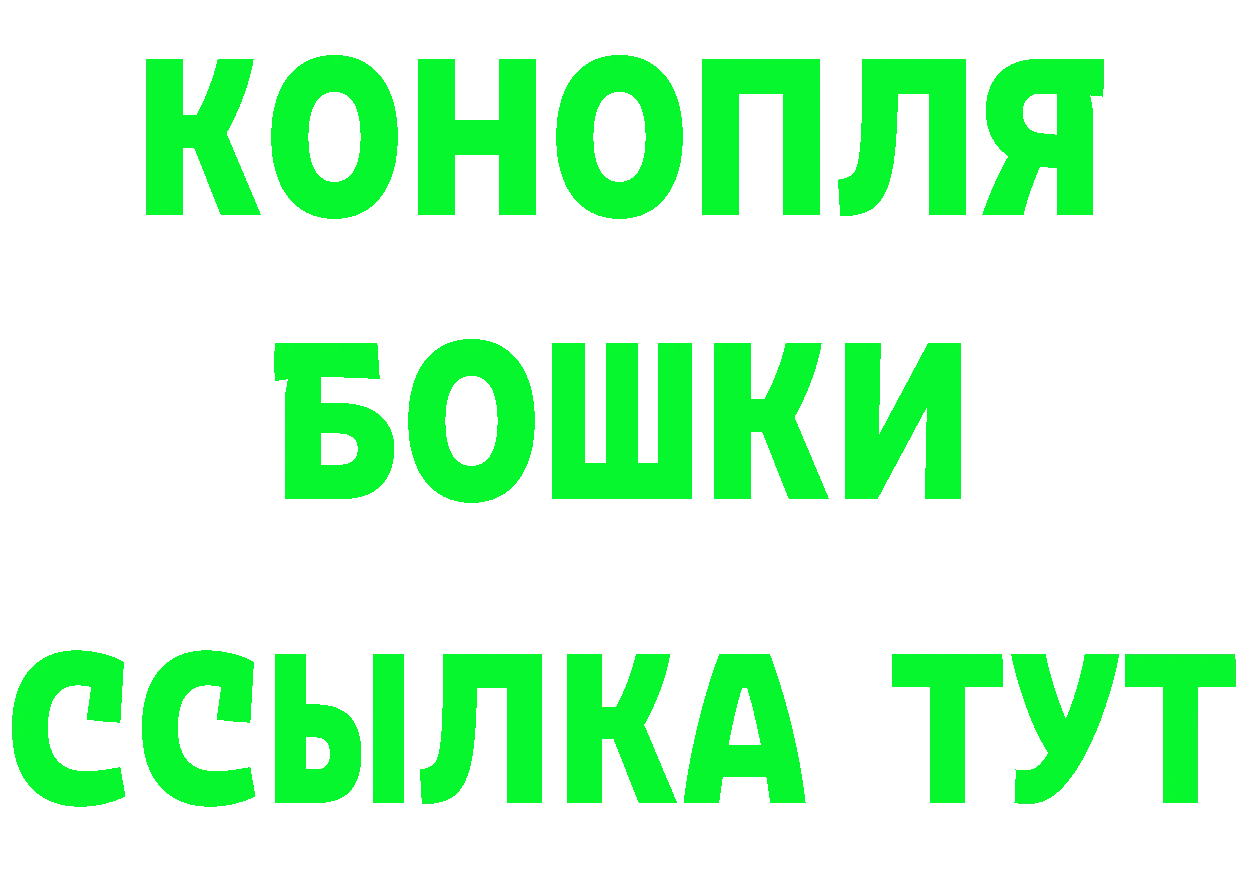 КОНОПЛЯ
БОШКИ
ССЫЛКА ТУТ